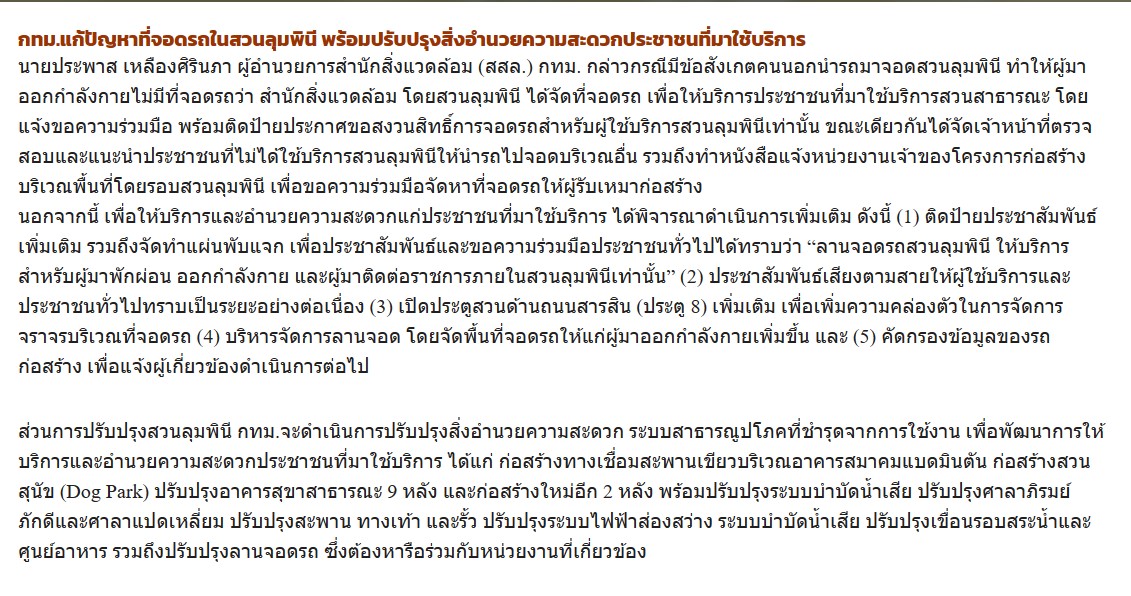 กทม.แก้ปัญหาที่จอดรถในสวนลุมพินี พร้อมปรับปรุงสิ่งอำนวยความสะดวกประชาชนที่มาใช้บริการ

นายประพาส เหลืองศิรินภา ผู้อำนวยการสำนักสิ่งแวดล้อม (สสล.) กทม. กล่าวกรณีมีข้อสังเกตคนนอกนำรถมาจอดสวนลุมพินี ทำให้ผู้มาออกกำลังกายไม่มีที่จอดรถว่า สำนักสิ่งแวดล้อม โดยสวนลุมพินี ได้จัดที่จอดรถ เพื่อให้บริการประชาชนที่มาใช้บริการสวนสาธารณะ โดยแจ้งขอความร่วมมือ พร้อมติดป้ายประกาศขอสงวนสิทธิ์การจอดรถสำหรับผู้ใช้บริการสวนลุมพินีเท่านั้น ขณะเดียวกันได้จัดเจ้าหน้าที่ตรวจสอบและแนะนำประชาชนที่ไม่ได้ใช้บริการสวนลุมพินีให้นำรถไปจอดบริเวณอื่น รวมถึงทำหนังสือแจ้งหน่วยงานเจ้าของโครงการก่อสร้างบริเวณพื้นที่โดยรอบสวนลุมพินี เพื่อขอความร่วมมือจัดหาที่จอดรถให้ผู้รับเหมาก่อสร้าง

นอกจากนี้ เพื่อให้บริการและอำนวยความสะดวกแก่ประชาชนที่มาใช้บริการ ได้พิจารณาดำเนินการเพิ่มเติม ดังนี้ (1) ติดป้ายประชาสัมพันธ์เพิ่มเติม รวมถึงจัดทำแผ่นพับแจก เพื่อประชาสัมพันธ์และขอความร่วมมือประชาชนทั่วไปได้ทราบว่า "ลานจอดรถสวนลุมพินี ให้บริการสำหรับผู้มาพักผ่อน ออกกำลังกาย และผู้มาติดต่อราชการภายในสวนลุมพินีเท่านั้น" (2) ประชาสัมพันธ์เสียงตามสายให้ผู้ใช้บริการและประชาชนทั่วไปทราบเป็นระยะอย่างต่อเนื่อง (3) เปิดประตูสวนด้านถนนสารสิน (ประตู 8) เพิ่มเติม เพื่อเพิ่มความคล่องตัวในการจัดการจราจรบริเวณที่จอดรถ (4) บริหารจัดการลานจอด โดยจัดพื้นที่จอดรถให้แก่ผู้มาออกกำลังกายเพิ่มขึ้น และ (5) คัดกรองข้อมูลของรถก่อสร้าง เพื่อแจ้งผู้เกี่ยวข้องดำเนินการต่อไป

ส่วนการปรับปรุงสวนลุมพินี กทม.จะดำเนินการปรับปรุงสิ่งอำนวยความสะดวก ระบบสาธารณูปโภคที่ชำรุดจากการใช้งาน เพื่อพัฒนาการให้บริการและอำนวยความสะดวกประชาชนที่มาใช้บริการ ได้แก่ ก่อสร้างทางเชื่อมสะพานเขียวบริเวณอาคารสมาคมแบดมินตัน ก่อสร้างสวนสุนัข (Dog Park) ปรับปรุงอาคารสุขาสาธารณะ 9 หลัง และก่อสร้างใหม่อีก 2 หลัง พร้อมปรับปรุงระบบบำบัดน้ำเสีย ปรับปรุงศาลาภิรมย์ภักดีและศาลาแปดเหลี่ยม ปรับปรุงสะพาน ทางเท้า และรั้ว ปรับปรุงระบบไฟฟ้าส่องสว่าง ระบบบำบัดน้ำเสีย ปรับปรุงเขื่อนรอบสระน้ำและศูนย์อาหาร รวมถึงปรับปรุงลานจอดรถ ซึ่งต้องหารือร่วมกับหน่วยงานที่เกี่ยวข้อง